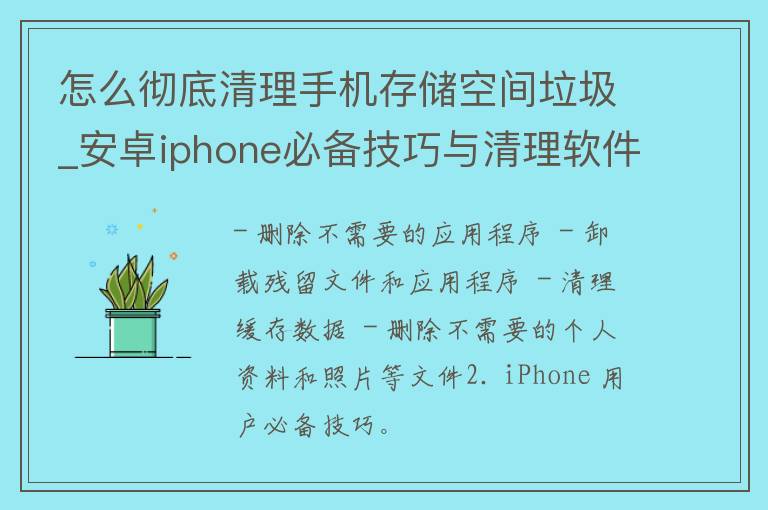 怎么彻底清理手机存储空间垃圾_安卓iphone必备技巧与清理软件

- 删除不需要的应用程序 - 卸载残留文件和应用程序 - 清理缓存数据 - 删除不需要的个人资料和照片等文件2. iPhone 用户必备技巧。